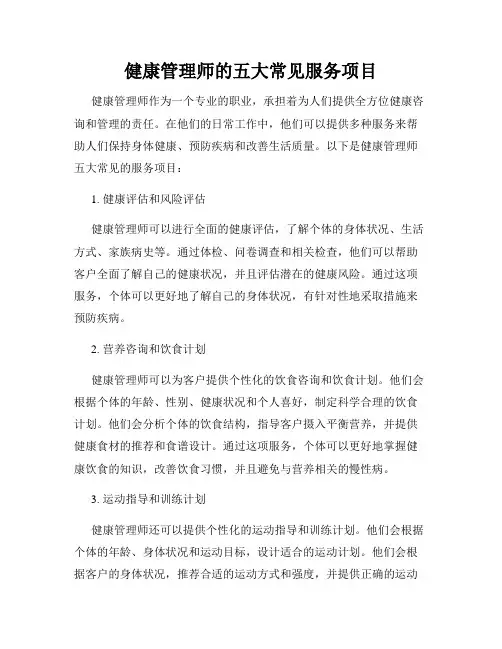 健康管理师的五大常见服务项目

健康管理师作为一个专业的职业，承担着为人们提供全方位健康咨询和管理的责任。在他们的日常工作中，他们可以提供多种服务来帮助人们保持身体健康、预防疾病和改善生活质量。以下是健康管理师五大常见的服务项目：

1. 健康评估和风险评估

健康管理师可以进行全面的健康评估，了解个体的身体状况、生活方式、家族病史等。通过体检、问卷调查和相关检查，他们可以帮助客户全面了解自己的健康状况，并且评估潜在的健康风险。通过这项服务，个体可以更好地了解自己的身体状况，有针对性地采取措施来预防疾病。

2. 营养咨询和饮食计划

健康管理师可以为客户提供个性化的饮食咨询和饮食计划。他们会根据个体的年龄、性别、健康状况和个人喜好，制定科学合理的饮食计划。他们会分析个体的饮食结构，指导客户摄入平衡营养，并提供健康食材的推荐和食谱设计。通过这项服务，个体可以更好地掌握健康饮食的知识，改善饮食习惯，并且避免与营养相关的慢性病。

3. 运动指导和训练计划

健康管理师还可以提供个性化的运动指导和训练计划。他们会根据个体的年龄、身体状况和运动目标，设计适合的运动计划。他们会根据客户的身体状况，推荐合适的运动方式和强度，并提供正确的运动